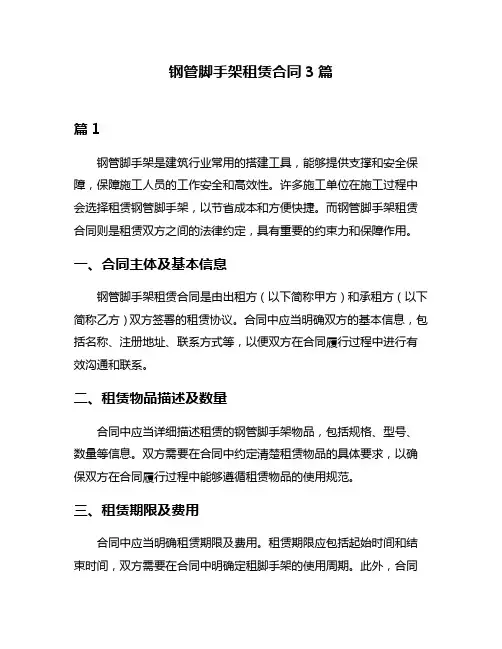 钢管脚手架租赁合同 3 篇

篇 1

钢管脚手架是建筑行业常用的搭建工具，能够提供支撑和安全保障，保障施工人员的工作安全和高效性。许多施工单位在施工过程中会选择租赁钢管脚手架，以节省成本和方便快捷。而钢管脚手架租赁合同则是租赁双方之间的法律约定，具有重要的约束力和保障作用。

一、合同主体及基本信息

钢管脚手架租赁合同是由出租方（以下简称甲方）和承租方（以下简称乙方）双方签署的租赁协议。合同中应当明确双方的基本信息，包括名称、注册地址、联系方式等，以便双方在合同履行过程中进行有效沟通和联系。

二、租赁物品描述及数量

合同中应当详细描述租赁的钢管脚手架物品，包括规格、型号、数量等信息。双方需要在合同中约定清楚租赁物品的具体要求，以确保双方在合同履行过程中能够遵循租赁物品的使用规范。

三、租赁期限及费用

合同中应当明确租赁期限及费用。租赁期限应包括起始时间和结束时间，双方需要在合同中明确定租脚手架的使用周期。此外，合同